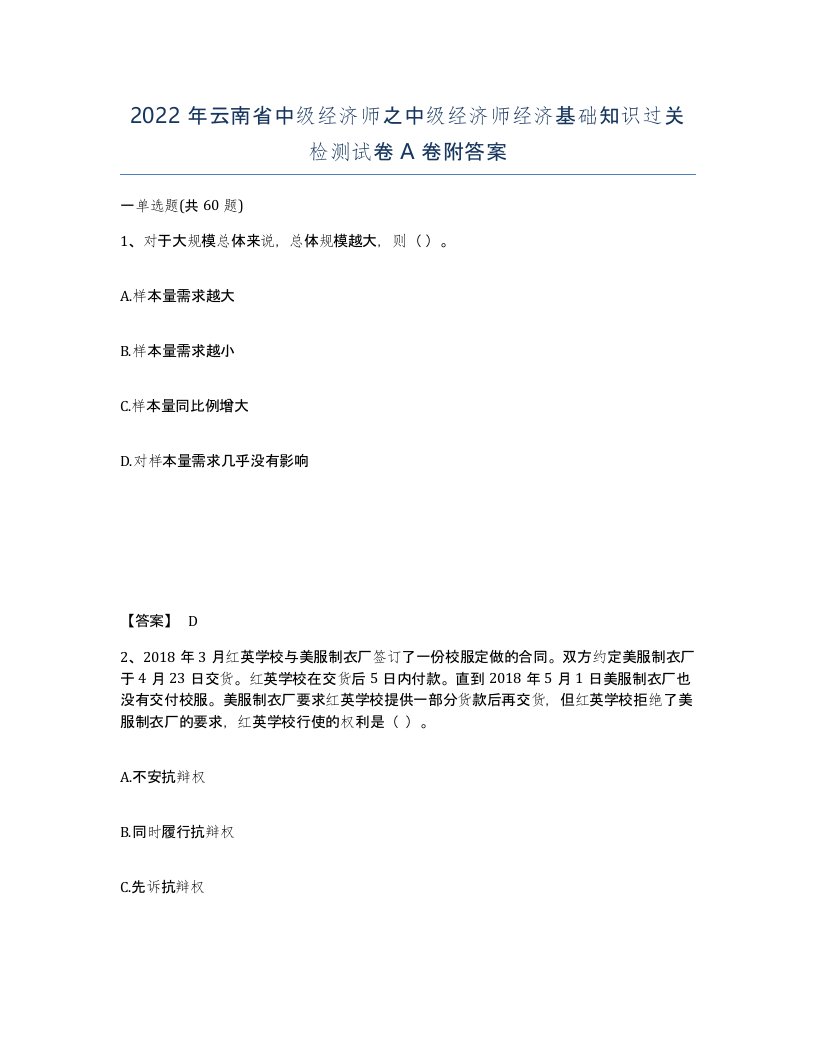 2022 年云南省中级经济师之中级经济师经济基础知识过关检测试卷 A 卷附答案

一单选题(共 60 题)

1、对于大规模总体来说，总体规模越大，则（ ）。

A.样本量需求越大

B.样本量需求越小

C.样本量同比例增大

D.对样本量需求几乎没有影响

【答案】 D

2、2018 年 3 月红英学校与美服制衣厂签订了一份校服定做的合同。双方约定美服制衣厂于 4 月 23 日交货。红英学校在交货后 5 日内付款。直到 2018 年 5 月 1 日美服制衣厂也没有交付校服。美服制衣厂要求红英学校提供一部分货款后再交货，但红英学校拒绝了美服制衣厂的要求，红英学校行使的权利是（ ）。

A.不安抗辩权

B.同时履行抗辩权

C.先诉抗辩权